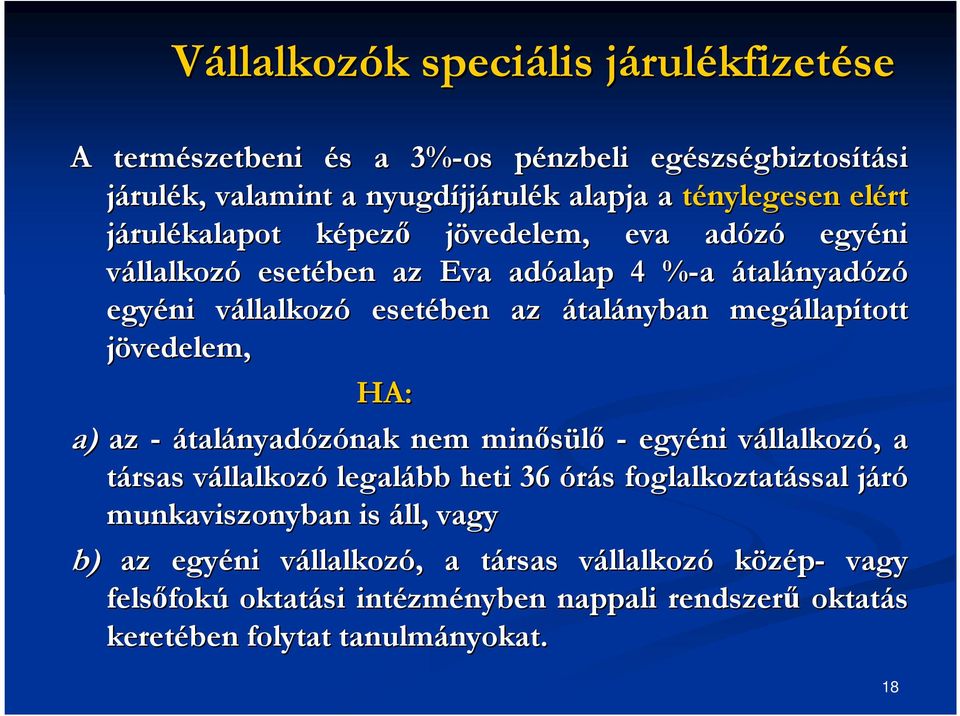 Vállalkozók speciális járulékfizetése

A természetbeni és a 3%-os pénzbeli egészségbiztosítási járulék, valamint a nyugdíjjárulék alapja a ténylegesen elért járulékalapot képező jövedelem, eva adózó egyéni vállalkozó esetében az Eva adóalap 4 %-a átalányadózó egyéni vállalkozó esetében az átalányban megállapított jövedelem,

HA:

a) az - átalányadózónak nem minősülő - egyéni vállalkozó, a társas vállalkozó legalább heti 36 órás foglalkoztatással járó munkaviszonyban is áll, vagy

b) az egyéni vállalkozó, a társas vállalkozó közép- vagy felsőfokú oktatási intézményben nappali rendszerű oktatás keretében folytat tanulmányokat.

18